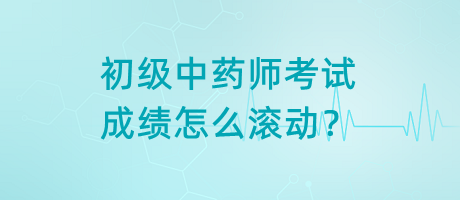 初级中药师考试
成绩怎么滚动？